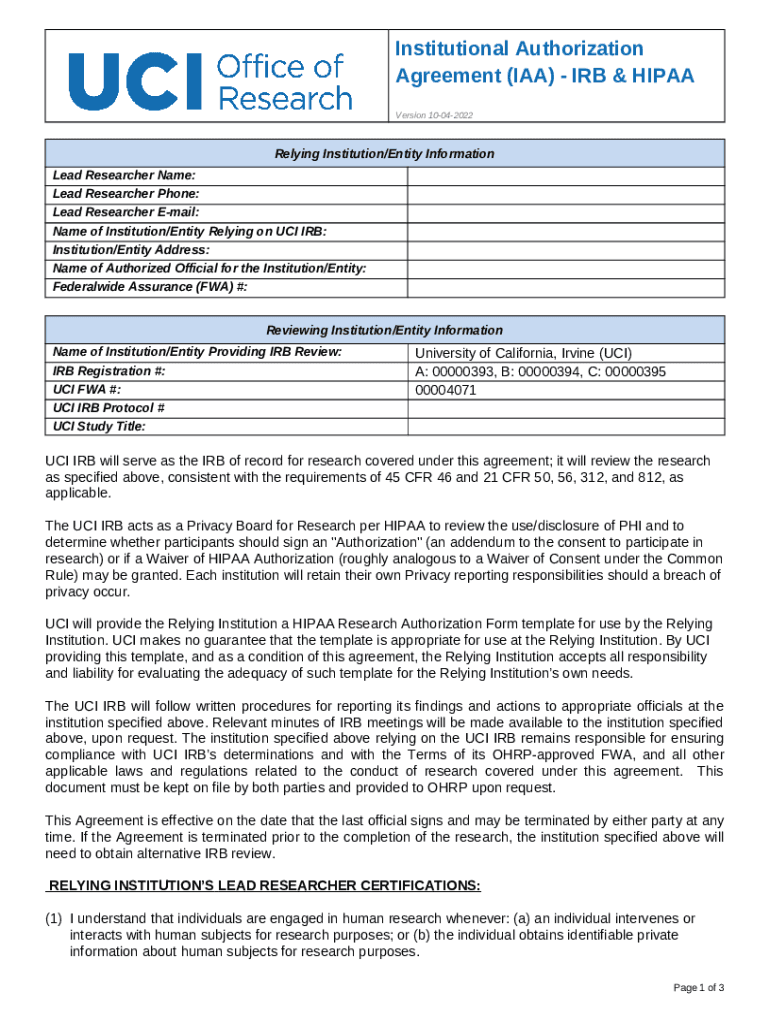 UCI Office of Research

Institutional Authorization Agreement (IAA) - IRB & HIPAA

Version 10-04-2022

| Relying Institution/Entity Information | |
|---|---|
| Lead Researcher Name: | |
| Lead Researcher Phone: | |
| Lead Researcher E-mail: | |
| Name of Institution/Entity Relying on UCI IRB: | |
| Institution/Entity Address: | |
| Name of Authorized Official for the Institution/Entity: | |
| Federalwide Assurance (FWA) #: | |

| Reviewing Institution/Entity Information | |
|---|---|
| Name of Institution/Entity Providing IRB Review: | University of California, Irvine (UCI) |
| IRB Registration #: | A: 00000393, B: 00000394, C: 00000395 |
| UCI FWA #: | 00004071 |
| UCI IRB Protocol # | |
| UCI Study Title: | |

UCI IRB will serve as the IRB of record for research covered under this agreement; it will review the research as specified above, consistent with the requirements of 45 CFR 46 and 21 CFR 50, 56, 312, and 812, as applicable.

The UCI IRB acts as a Privacy Board for Research per HIPAA to review the use/disclosure of PHI and to determine whether participants should sign an "Authorization" (an addendum to the consent to participate in research) or if a Waiver of HIPAA Authorization (roughly analogous to a Waiver of Consent under the Common Rule) may be granted. Each institution will retain their own Privacy reporting responsibilities should a breach of privacy occur.

UCI will provide the Relying Institution a HIPAA Research Authorization Form template for use by the Relying Institution. UCI makes no guarantee that the template is appropriate for use at the Relying Institution. By UCI providing this template, and as a condition of this agreement, the Relying Institution accepts all responsibility and liability for evaluating the adequacy of such template for the Relying Institution's own needs.

The UCI IRB will follow written procedures for reporting its findings and actions to appropriate officials at the institution specified above. Relevant minutes of IRB meetings will be made available to the institution specified above, upon request. The institution specified above relying on the UCI IRB remains responsible for ensuring compliance with UCI IRB's determinations and with the Terms of its OHRP-approved FWA, and all other applicable laws and regulations related to the conduct of research covered under this agreement. This document must be kept on file by both parties and provided to OHRP upon request.

This Agreement is effective on the date that the last official signs and may be terminated by either party at any time. If the Agreement is terminated prior to the completion of the research, the institution specified above will need to obtain alternative IRB review.

RELYING INSTITUTION'S LEAD RESEARCHER CERTIFICATIONS:

(1) I understand that individuals are engaged in human research whenever: (a) an individual intervenes or interacts with human subjects for research purposes; or (b) the individual obtains identifiable private information about human subjects for research purposes.

Page 1 of 3